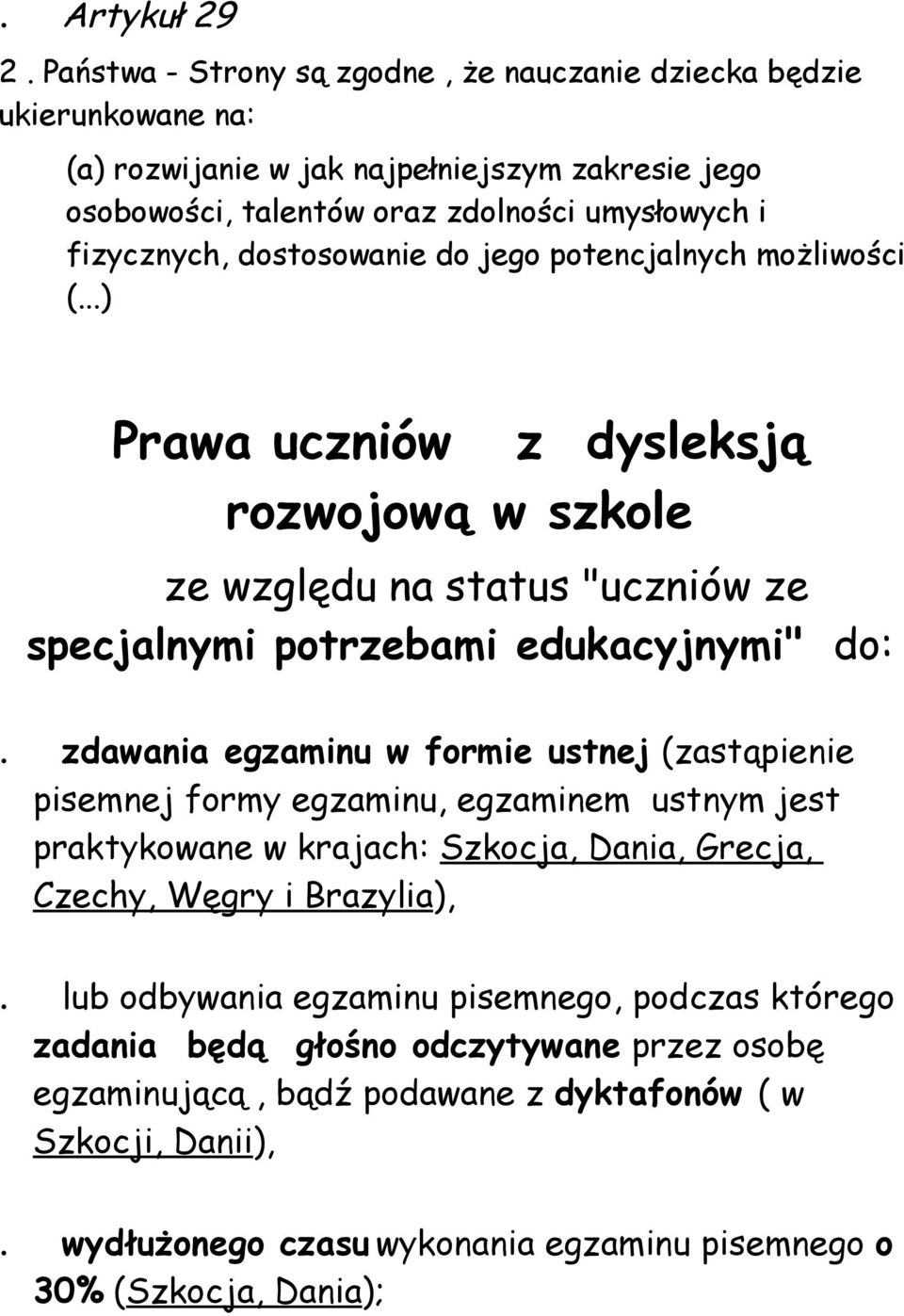 . Artykuł 29

2 . Państwa - Strony są zgodne , że nauczanie dziecka będzie ukierunkowane na:

(a) rozwijanie w jak najpełniejszym zakresie jego osobowości, talentów oraz zdolności umysłowych i fizycznych, dostosowanie do jego potencjalnych możliwości (...)

Prawa uczniów z dysleksją rozwojową w szkole

ze względu na status "uczniów ze specjalnymi potrzebami edukacyjnymi" do:

. zdawania egzaminu w formie ustnej (zastąpienie pisemnej formy egzaminu, egzaminem ustnym jest praktykowane w krajach: Szkocja, Dania, Grecja, Czechy, Węgry i Brazylia),

. lub odbywania egzaminu pisemnego, podczas którego zadania będą głośno odczytywane przez osobę egzaminującą , bądź podawane z dyktafonów ( w Szkocji, Danii),

. wydłużonego czasu wykonania egzaminu pisemnego o 30% (Szkocja, Dania);